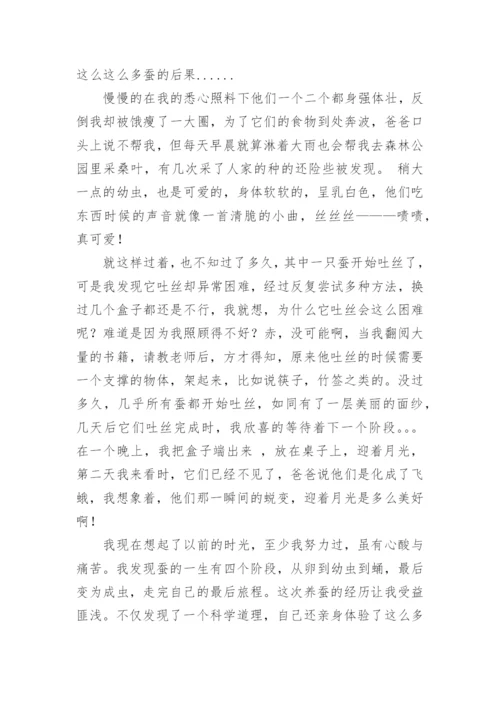 这么这么多蚕的后果......

慢慢的在我的悉心照料下他们一个二个都身强体壮，反倒我却被饿瘦了一大圈，为了它们的食物到处奔波，爸爸口头上说不帮我，但每天早晨就算淋着大雨也会帮我去森林公园里采桑叶，有几次采了人家的种的还险些被发现。 稍大一点的幼虫，也是可爱的，身体软软的，呈乳白色，他们吃东西时候的声音就像一首清脆的小曲，丝丝丝———啧啧，真可爱！

就这样过着，也不知过了多久，其中一只蚕开始吐丝了，可是我发现它吐丝却异常困难，经过反复尝试多种方法，换过几个盒子都还是不行，我就想，为什么它吐丝会这么困难呢？难道是因为我照顾得不好？赤，没可能啊，当我翻阅大量的书籍，请教老师后，方才得知，原来他吐丝的时候需要一个支撑的物体，架起来，比如说筷子，竹签之类的。没过多久，几乎所有蚕都开始吐丝，如同有了一层美丽的面纱，几天后它们吐丝完成时，我欣喜的等待着下一个阶段。。。在一个晚上，我把盒子端出来 ，放在桌子上，迎着月光，第二天我来看时，它们已经不见了，爸爸说他们是化成了飞蛾，我想象着，他们那一瞬间的蜕变，迎着月光是多么美好啊！

我现在想起了以前的时光，至少我努力过，虽有心酸与痛苦。我发现蚕的一生有四个阶段，从卵到幼虫到蛹，最后变为成虫，走完自己的最后旅程。这次养蚕的经历让我受益匪浅。不仅发现了一个科学道理，自己还亲身体验了这么多